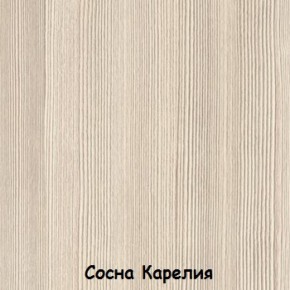 Сосна Карелия